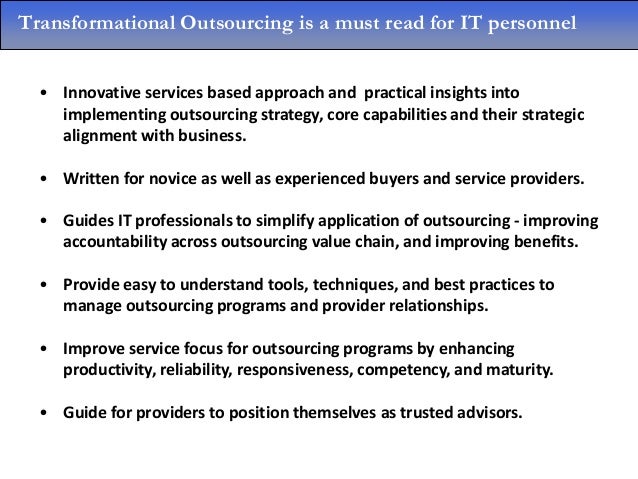 Transformational Outsourcing is a must read for IT personnel

• Innovative services based approach and practical insights into implementing outsourcing strategy, core capabilities and their strategic alignment with business.

• Written for novice as well as experienced buyers and service providers.

• Guides IT professionals to simplify application of outsourcing - improving accountability across outsourcing value chain, and improving benefits.

• Provide easy to understand tools, techniques, and best practices to manage outsourcing programs and provider relationships.

• Improve service focus for outsourcing programs by enhancing productivity, reliability, responsiveness, competency, and maturity.

• Guide for providers to position themselves as trusted advisors.